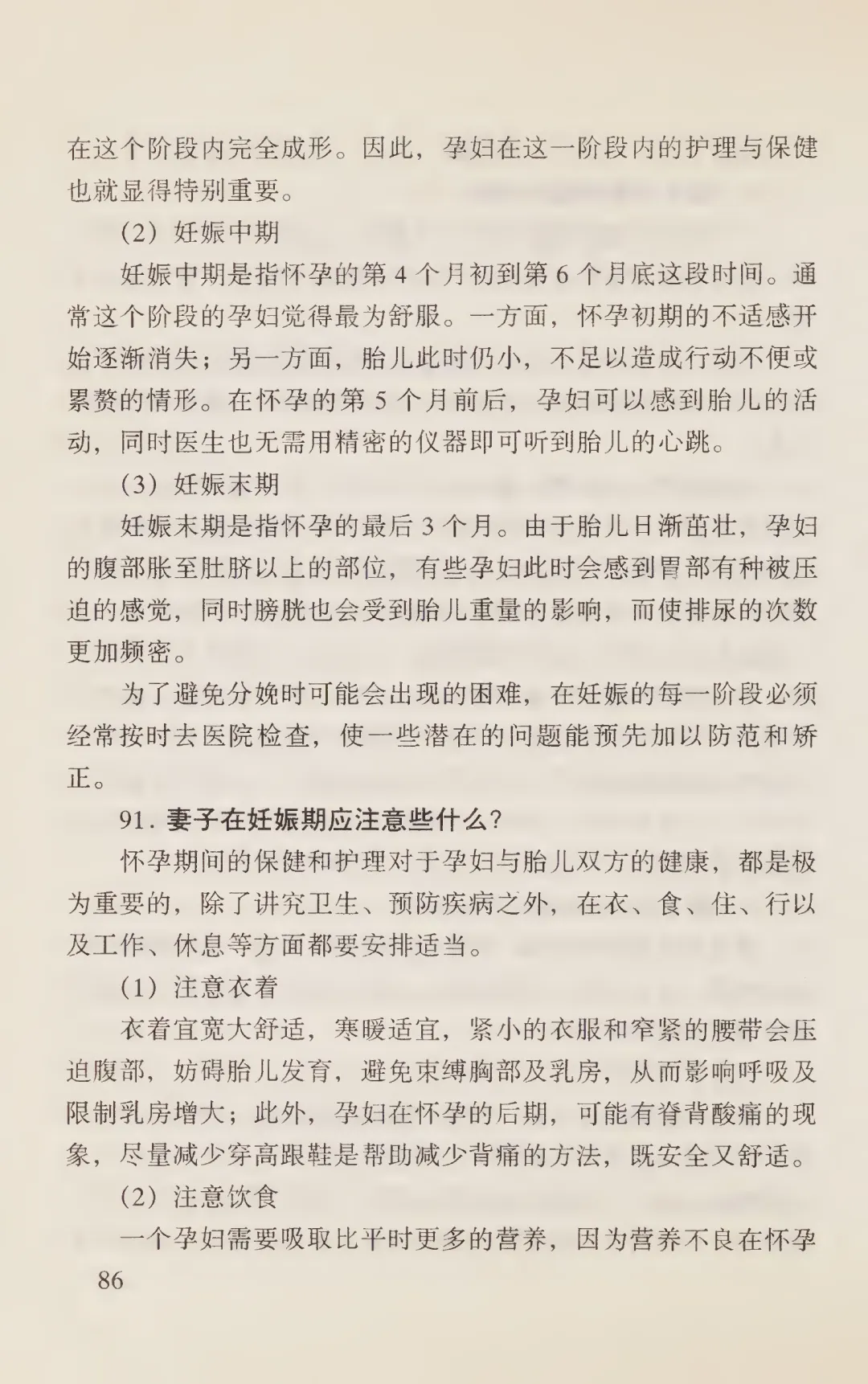 在这个阶段内完全成形。因此，孕妇在这一阶段内的护理与保健也就显得特别重要。

（2）妊娠中期

妊娠中期是指怀孕的第 4 个月初到第 6 个月底这段时间。通常这个阶段的孕妇觉得最为舒服。一方面，怀孕初期的不适感开始逐渐消失；另一方面，胎儿此时仍小，不足以造成行动不便或累赘的情形。在怀孕的第 5 个月前后，孕妇可以感到胎儿的活动，同时医生也无需用精密的仪器即可听到胎儿的心跳。

（3）妊娠末期

妊娠末期是指怀孕的最后 3 个月。由于胎儿日渐茁壮，孕妇的腹部胀至肚脐以上的部位，有些孕妇此时会感到胃部有种被压迫的感觉，同时膀胱也会受到胎儿重量的影响，而使排尿的次数更加频密。

为了避免分娩时可能会出现的困难，在妊娠的每一阶段必须经常按时去医院检查，使一些潜在的问题能预先加以防范和矫正。

91. 妻子在妊娠期应注意些什么？

怀孕期间的保健和护理对于孕妇与胎儿双方的健康，都是极为重要的，除了讲究卫生、预防疾病之外，在衣、食、住、行以及工作、休息等方面都要安排适当。

（1）注意衣着

衣着宜宽大舒适，寒暖适宜，紧小的衣服和窄紧的腰带会压迫腹部，妨碍胎儿发育，避免束缚胸部及乳房，从而影响呼吸及限制乳房增大；此外，孕妇在怀孕的后期，可能有脊背酸痛的现象，尽量减少穿高跟鞋是帮助减少背痛的方法，既安全又舒适。

（2）注意饮食

一个孕妇需要吸取比平时更多的营养，因为营养不良在怀孕

86